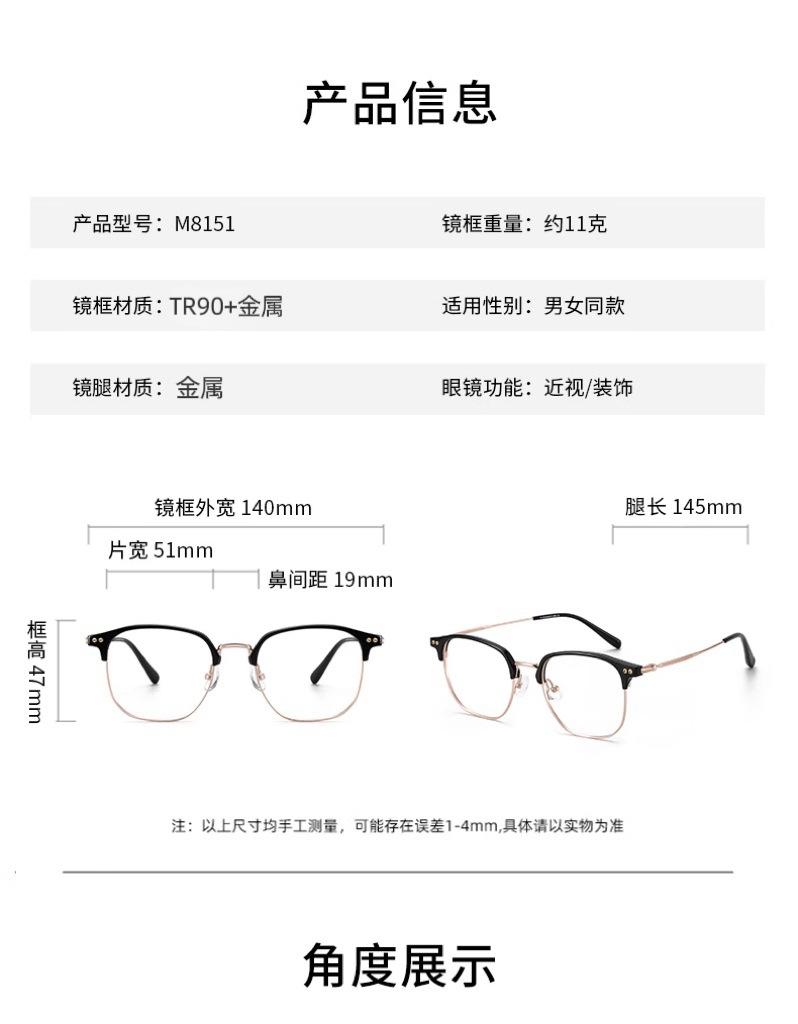 产品信息

产品型号：M8151

镜框重量：约11克

镜框材质：TR90+金属

适用性别：男女同款

镜腿材质：金属

眼镜功能：近视/装饰

镜框外宽 140mm

片宽 51mm

鼻间距 19mm

框高 47mm

腿长 145mm

注：以上尺寸均手工测量，可能存在误差1-4mm,具体请以实物为准

角度展示